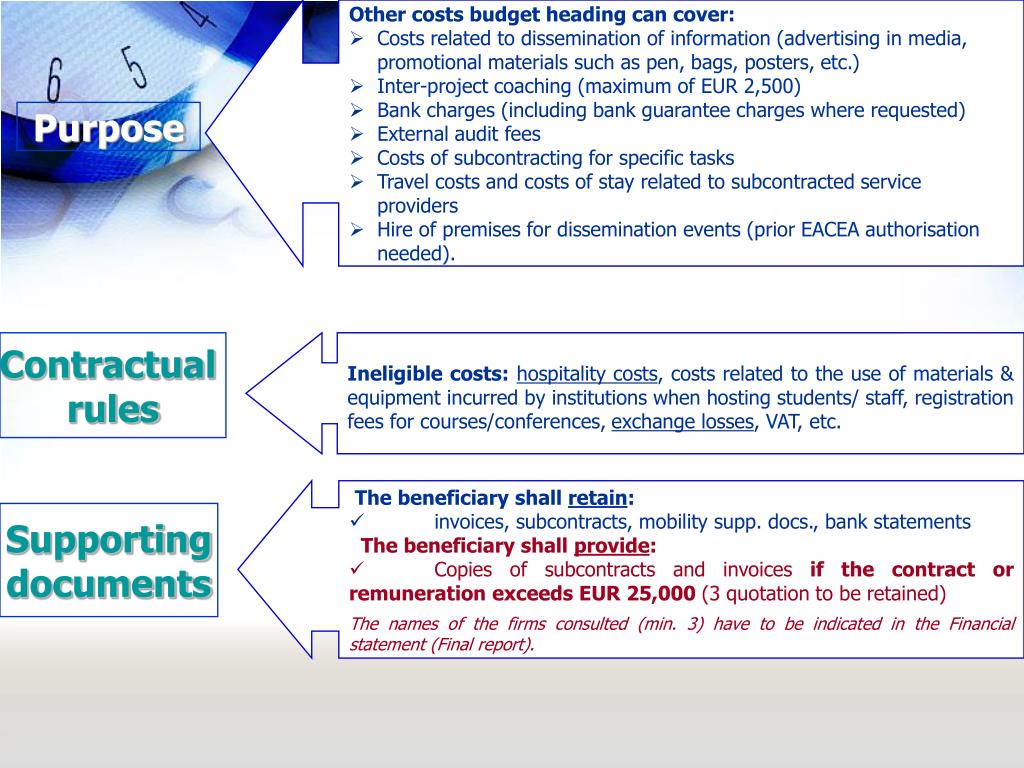 Purpose

Other costs budget heading can cover:
➢ Costs related to dissemination of information (advertising in media, promotional materials such as pen, bags, posters, etc.)
➢ Inter-project coaching (maximum of EUR 2,500)
➢ Bank charges (including bank guarantee charges where requested)
➢ External audit fees
➢ Costs of subcontracting for specific tasks
➢ Travel costs and costs of stay related to subcontracted service providers
➢ Hire of premises for dissemination events (prior EACEA authorisation needed).

Contractual rules

Ineligible costs: hospitality costs, costs related to the use of materials & equipment incurred by institutions when hosting students/ staff, registration fees for courses/conferences, exchange losses, VAT, etc.

Supporting documents

The beneficiary shall retain:
✓ invoices, subcontracts, mobility supp. docs., bank statements
The beneficiary shall provide:
✓ Copies of subcontracts and invoices if the contract or remuneration exceeds EUR 25,000 (3 quotation to be retained)
The names of the firms consulted (min. 3) have to be indicated in the Financial statement (Final report).